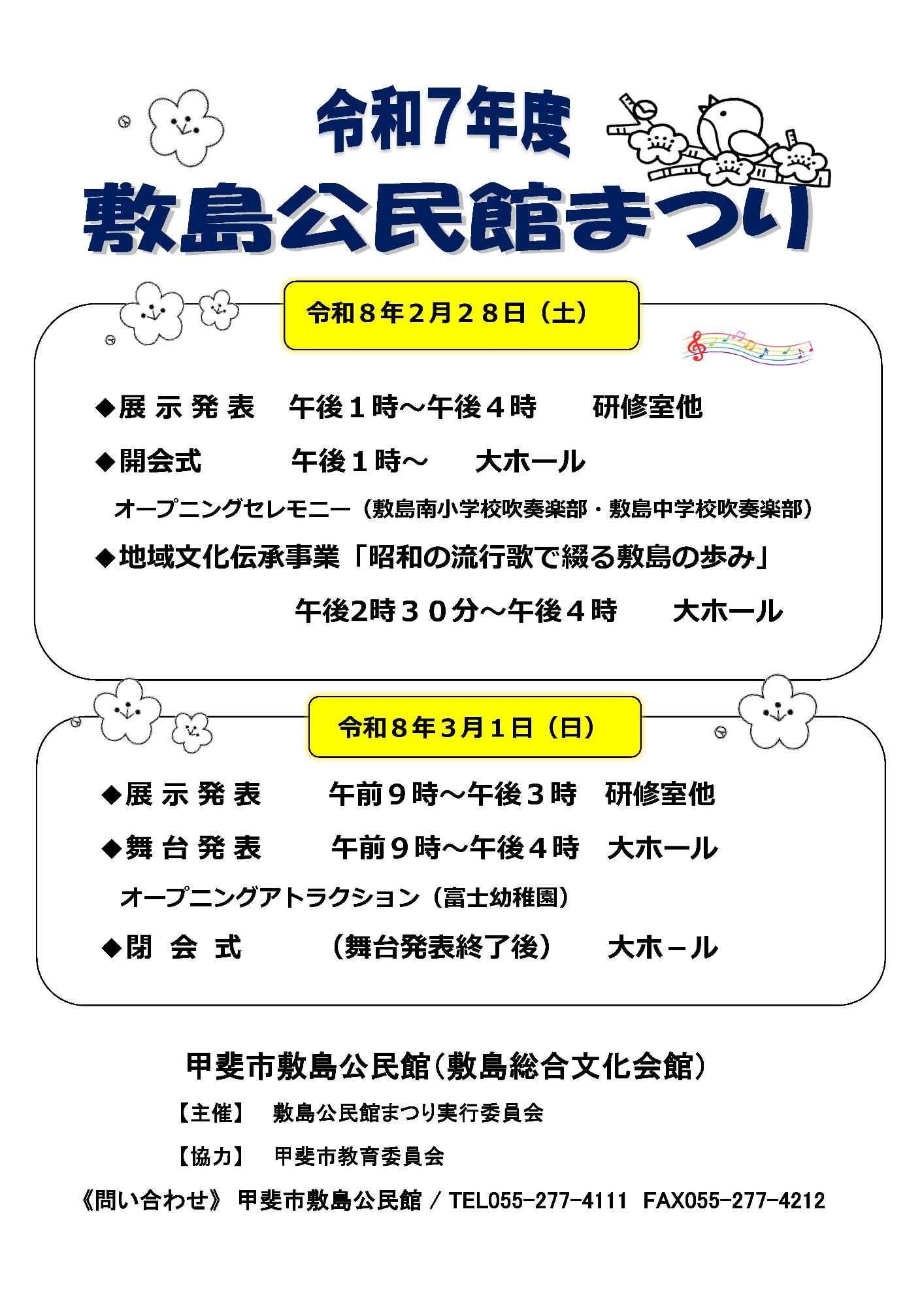 令和7年度

敷島公民館まつり

令和８年２月２８日（土）

◆展 示 発 表　午後１時～午後４時　研修室他

◆開会式　午後１時～　大ホール

オープニングセレモニー（敷島南小学校吹奏楽部・敷島中学校吹奏楽部）

◆地域文化伝承事業「昭和の流行歌で綴る敷島の歩み」

午後2時３０分～午後４時　大ホール

令和８年３月１日（日）

◆展 示 発 表　午前９時～午後３時　研修室他

◆舞 台 発 表　午前９時～午後４時　大ホール

オープニングアトラクション（富士幼稚園）

◆閉　会　式　（舞台発表終了後）　大ホ－ル

甲斐市敷島公民館(敷島総合文化会館)

【主催】　敷島公民館まつり実行委員会

【協力】　甲斐市教育委員会

《問い合わせ》 甲斐市敷島公民館 / TEL055-277-4111 FAX055-277-4212